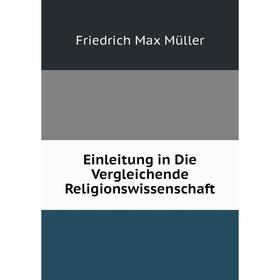 Friedrich Max Müller

Einleitung in Die Vergleichende Religionswissenschaft